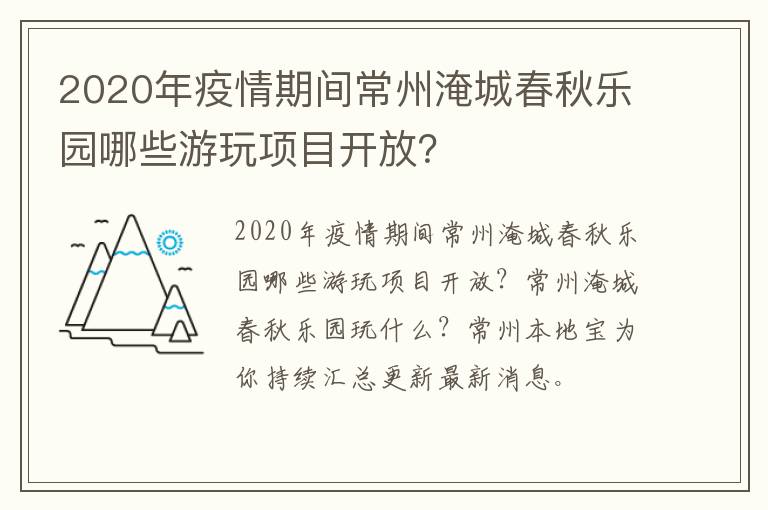 2020年疫情期间常州淹城春秋乐园哪些游玩项目开放?

2020年疫情期间常州淹城春秋乐园哪些游玩项目开放？常州淹城春秋乐园玩什么？常州本地宝为你持续汇总更新最新消息。